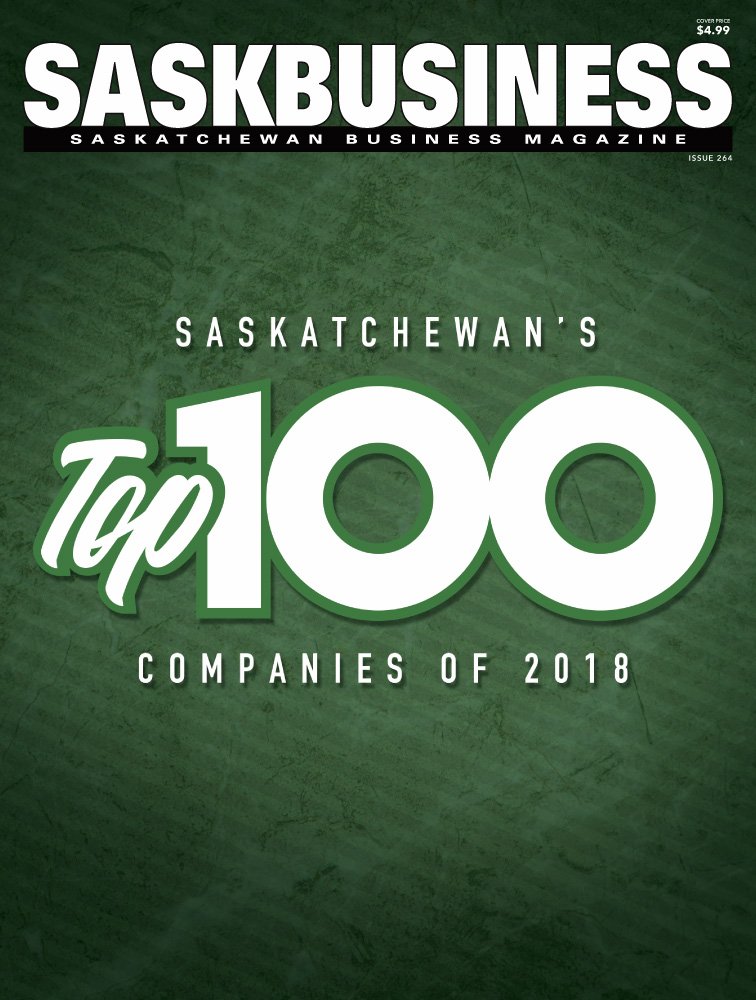 COVER PRICE
$4.99

SASKBUSINESS
SASKATCHEWAN BUSINESS MAGAZINE

ISSUE 264

SASKATCHEWAN'S

Top 100

COMPANIES OF 2018